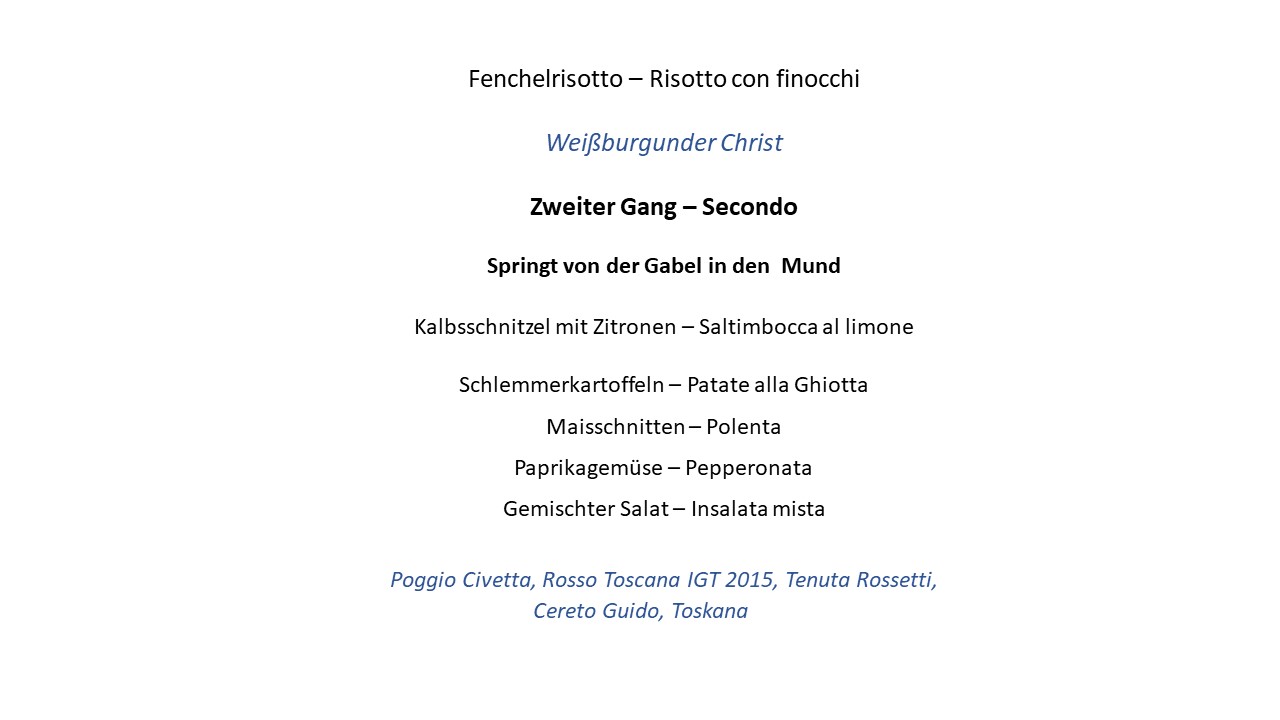 Fenchelrisotto – Risotto con finocchi

Weißburgunder Christ

Zweiter Gang – Secondo

Springt von der Gabel in den Mund

Kalbsschnitzel mit Zitronen – Saltimbocca al limone

Schlemmerkartoffeln – Patate alla Ghiotta

Maisschnitten – Polenta

Paprikagemüse – Pepperonata

Gemischter Salat – Insalata mista

Poggio Civetta, Rosso Toscana IGT 2015, Tenuta Rossetti, Cereto Guido, Toskana